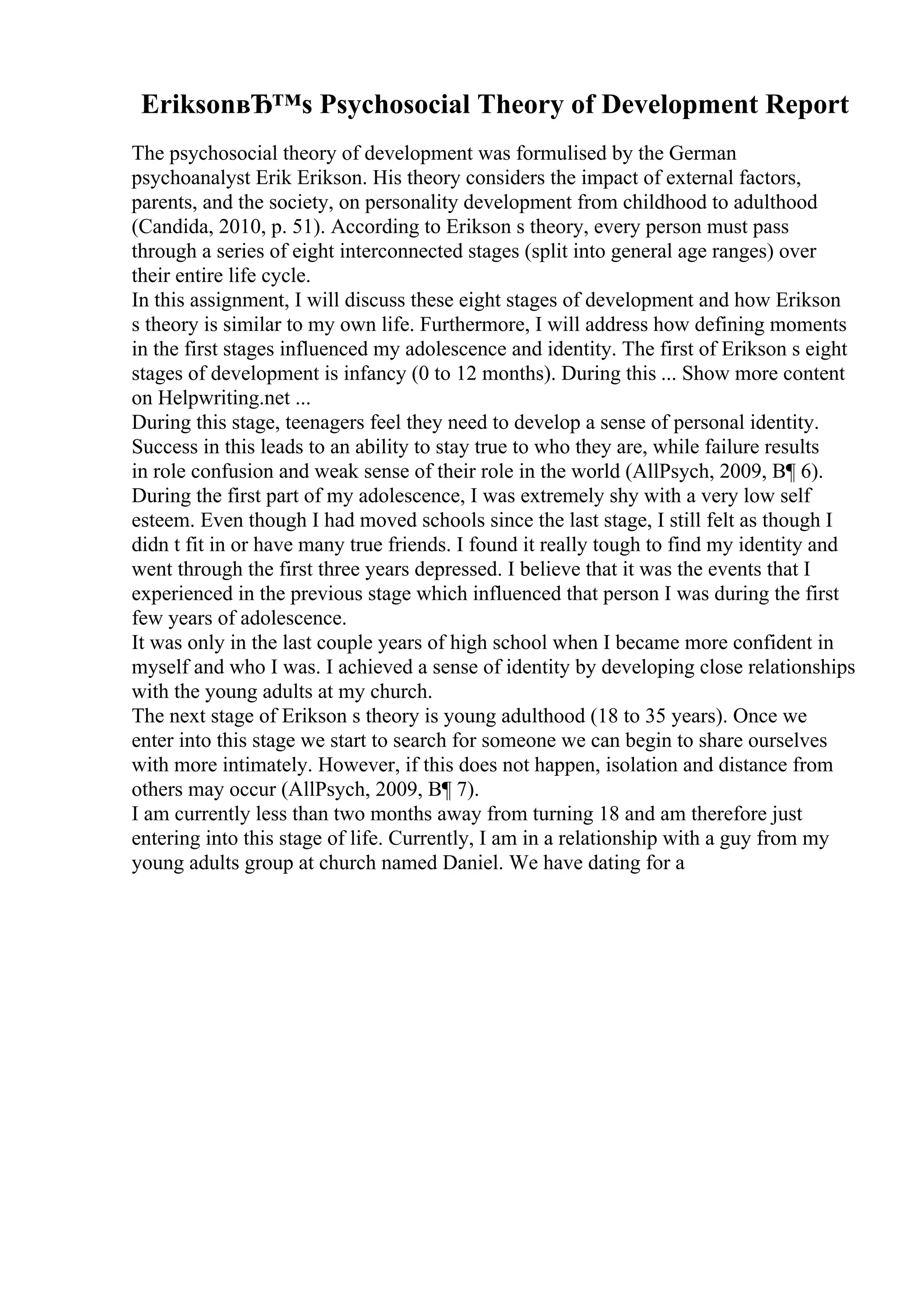 EriksonвЂ™s Psychosocial Theory of Development Report

The psychosocial theory of development was formulised by the German psychoanalyst Erik Erikson. His theory considers the impact of external factors, parents, and the society, on personality development from childhood to adulthood (Candida, 2010, p. 51). According to Erikson s theory, every person must pass through a series of eight interconnected stages (split into general age ranges) over their entire life cycle.

In this assignment, I will discuss these eight stages of development and how Erikson s theory is similar to my own life. Furthermore, I will address how defining moments in the first stages influenced my adolescence and identity. The first of Erikson s eight stages of development is infancy (0 to 12 months). During this ... Show more content on Helpwriting.net ...

During this stage, teenagers feel they need to develop a sense of personal identity. Success in this leads to an ability to stay true to who they are, while failure results in role confusion and weak sense of their role in the world (AllPsych, 2009, В¶ 6). During the first part of my adolescence, I was extremely shy with a very low self esteem. Even though I had moved schools since the last stage, I still felt as though I didn t fit in or have many true friends. I found it really tough to find my identity and went through the first three years depressed. I believe that it was the events that I experienced in the previous stage which influenced that person I was during the first few years of adolescence.

It was only in the last couple years of high school when I became more confident in myself and who I was. I achieved a sense of identity by developing close relationships with the young adults at my church.

The next stage of Erikson s theory is young adulthood (18 to 35 years). Once we enter into this stage we start to search for someone we can begin to share ourselves with more intimately. However, if this does not happen, isolation and distance from others may occur (AllPsych, 2009, В¶ 7).

I am currently less than two months away from turning 18 and am therefore just entering into this stage of life. Currently, I am in a relationship with a guy from my young adults group at church named Daniel. We have dating for a